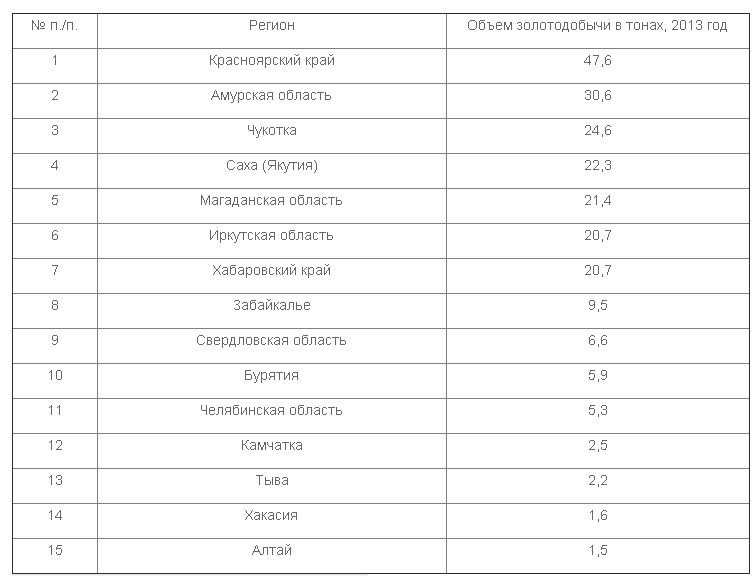 | № п./п. | Регион | Объем золотодобычи в тонах, 2013 год |
|---|---|---|
| 1 | Красноярский край | 47,6 |
| 2 | Амурская область | 30,6 |
| 3 | Чукотка | 24,6 |
| 4 | Саха (Якутия) | 22,3 |
| 5 | Магаданская область | 21,4 |
| 6 | Иркутская область | 20,7 |
| 7 | Хабаровский край | 20,7 |
| 8 | Забайкалье | 9,5 |
| 9 | Свердловская область | 6,6 |
| 10 | Бурятия | 5,9 |
| 11 | Челябинская область | 5,3 |
| 12 | Камчатка | 2,5 |
| 13 | Тыва | 2,2 |
| 14 | Хакасия | 1,6 |
| 15 | Алтай | 1,5 |